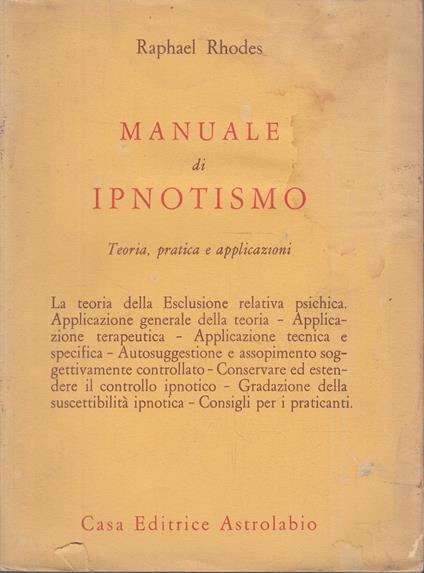 Raphael Rhodes

MANUALE
di
IPNOTISMO

Teoria, pratica e applicazioni

La teoria della Esclusione relativa psichica. Applicazione generale della teoria - Applicazione terapeutica - Applicazione tecnica e specifica - Autosuggestione e assopimento soggettivamente controllato - Conservare ed estendere il controllo ipnotico - Gradazione della suscettibilità ipnotica - Consigli per i praticanti.

Casa Editrice Astrolabio